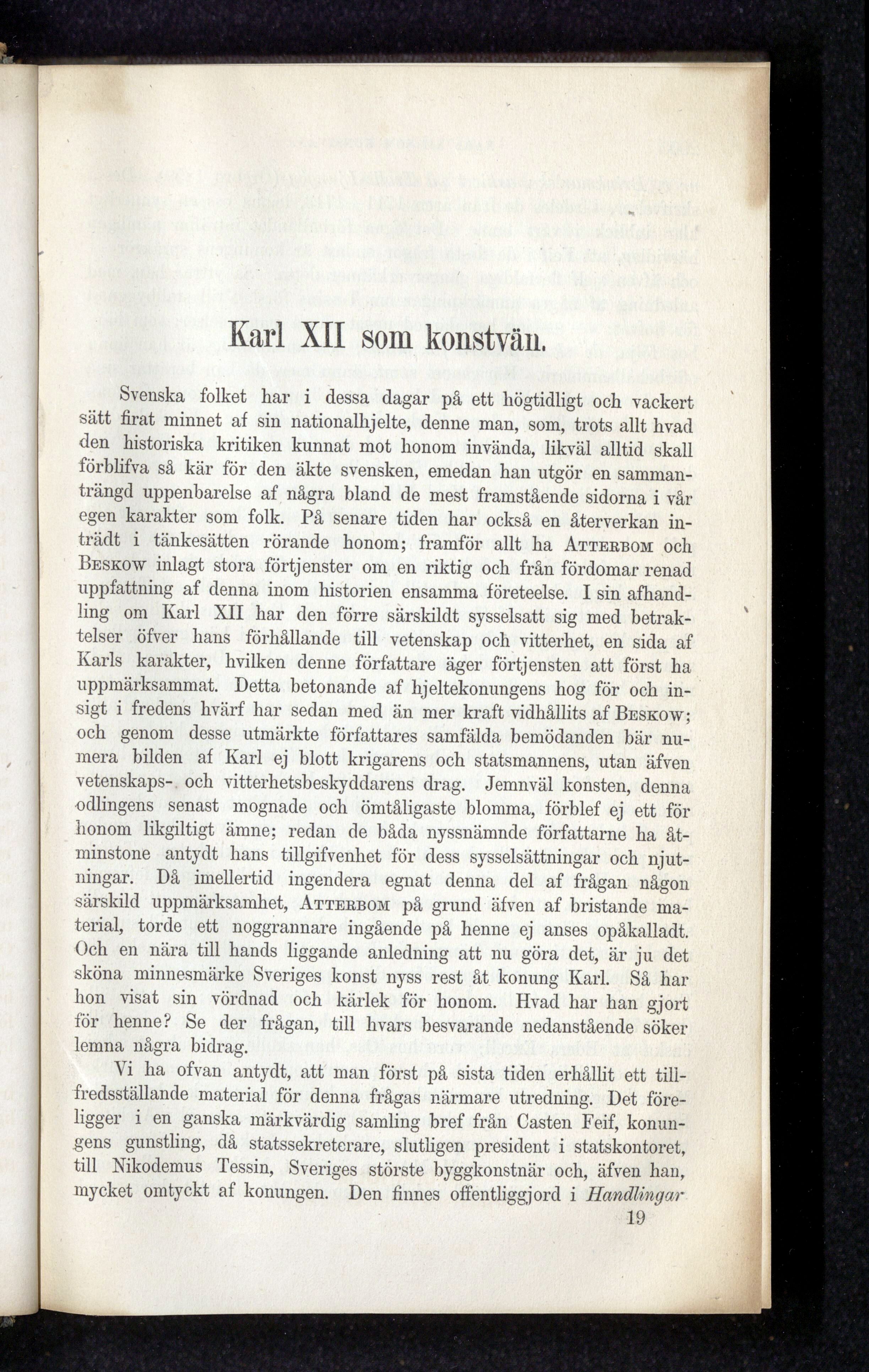 Karl XII som konstvän.

Svenska folket har i dessa dagar på ett högtidligt och vackert sätt firat minnet af sin nationalhjelte, denne man, som, trots allt hvad den historiska kritiken kunnat mot honom invända, likväl alltid skall förblifva så kär för den äkte svensken, emedan han utgör en sammanträngd uppenbarelse af några bland de mest framstående sidorna i vår egen karakter som folk. På senare tiden har också en återverkan inträdt i tänkesätten rörande honom; framför allt ha Atterbom och Beskow inlagt stora förtjenster om en riktig och från fördomar renad uppfattning af denna inom historien ensamma företeelse. I sin afhandling om Karl XII har den förre särskildt sysselsatt sig med betraktelser öfver hans förhållande till vetenskap och vitterhet, en sida af Karls karakter, hvilken denne författare äger förtjensten att först ha uppmärksammat. Detta betonande af hjeltekonungens hog för och insigt i fredens hvärf har sedan med än mer kraft vidhållits af Beskow; och genom desse utmärkte författares samfälda bemödanden bär numera bilden af Karl ej blott krigarens och statsmannens, utan äfven vetenskaps- och vitterhetsbeskyddarens drag. Jemnväl konsten, denna odlingens senast mognade och ömtåligaste blomma, förblef ej ett för honom likgiltigt ämne; redan de båda nyssnämnde författarne ha åtminstone antydt hans tillgifvenhet för dess sysselsättningar och njutningar. Då imellertid ingendera egnat denna del af frågan någon särskild uppmärksamhet, Atterbom på grund äfven af bristande material, torde ett noggrannare ingående på henne ej anses opåkalladt. Och en nära till hands liggande anledning att nu göra det, är ju det sköna minnesmärke Sveriges konst nyss rest åt konung Karl. Så har hon visat sin vördnad och kärlek för honom. Hvad har han gjort för henne? Se der frågan, till hvars besvarande nedanstående söker lemna några bidrag.

Vi ha ofvan antydt, att man först på sista tiden erhållit ett tillfredsställande material för denna frågas närmare utredning. Det föreligger i en ganska märkvärdig samling bref från Casten Feif, konungens gunstling, då statssekreterare, slutligen president i statskontoret, till Nikodemus Tessin, Sveriges störste byggkonstnär och, äfven han, mycket omtyckt af konungen. Den finnes offentliggjord i Handlingar

19